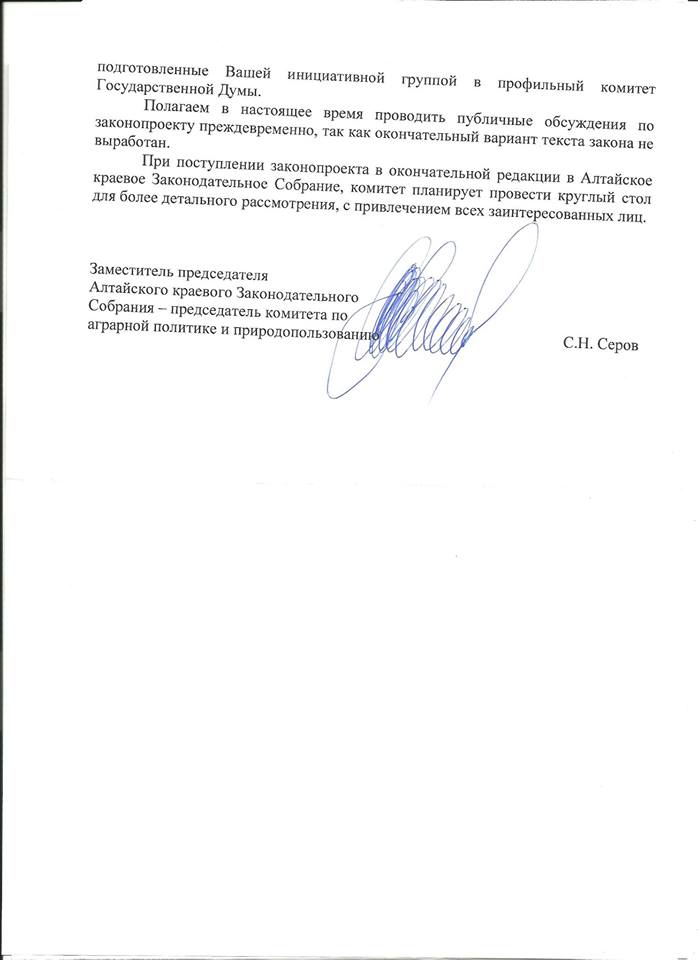 подготовленные Вашей инициативной группой в профильный комитет Государственной Думы.

Полагаем в настоящее время проводить публичные обсуждения по законопроекту преждевременно, так как окончательный вариант текста закона не выработан.

При поступлении законопроекта в окончательной редакции в Алтайское краевое Законодательное Собрание, комитет планирует провести круглый стол для более детального рассмотрения, с привлечением всех заинтересованных лиц.

Заместитель председателя
Алтайского краевого Законодательного
Собрания – председатель комитета по
аграрной политике и природопользованию

С.Н. Серов